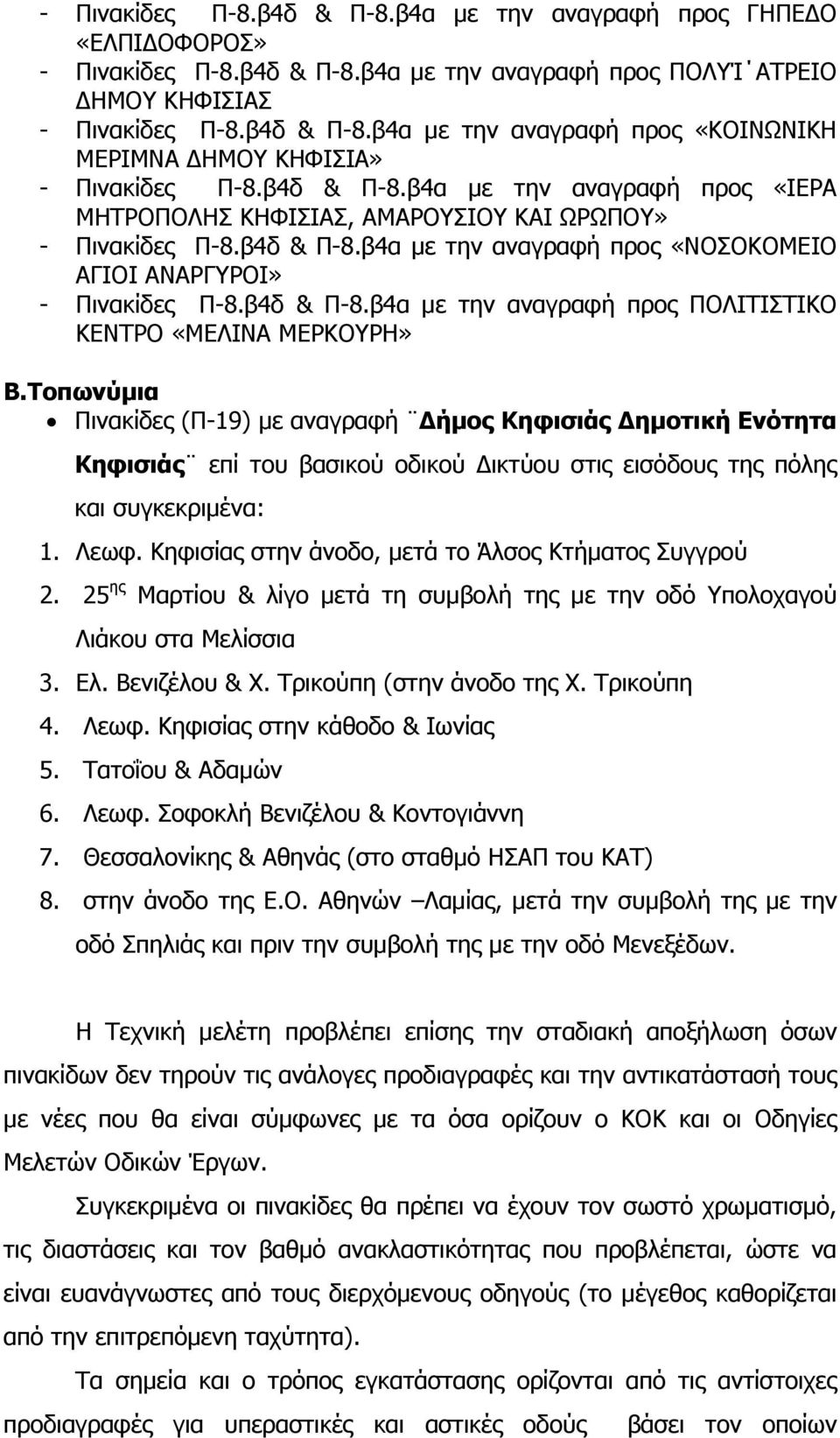 - Πινακίδες Π-8.β4δ & Π-8.β4α με την αναγραφή προς ΓΗΠΕΔΟ «ΕΛΠΙΔΟΦΟΡΟΣ»
- Πινακίδες Π-8.β4δ & Π-8.β4α με την αναγραφή προς ΠΟΛΥΪ΄ΑΤΡΕΙΟ ΔΗΜΟΥ ΚΗΦΙΣΙΑΣ
- Πινακίδες Π-8.β4δ & Π-8.β4α με την αναγραφή προς «ΚΟΙΝΩΝΙΚΗ ΜΕΡΙΜΝΑ ΔΗΜΟΥ ΚΗΦΙΣΙΑ»
- Πινακίδες Π-8.β4δ & Π-8.β4α με την αναγραφή προς «ΙΕΡΑ ΜΗΤΡΟΠΟΛΗΣ ΚΗΦΙΣΙΑΣ, ΑΜΑΡΟΥΣΙΟΥ ΚΑΙ ΩΡΩΠΟΥ»
- Πινακίδες Π-8.β4δ & Π-8.β4α με την αναγραφή προς «ΝΟΣΟΚΟΜΕΙΟ ΑΓΙΟΙ ΑΝΑΡΓΥΡΟΙ»
- Πινακίδες Π-8.β4δ & Π-8.β4α με την αναγραφή προς ΠΟΛΙΤΙΣΤΙΚΟ ΚΕΝΤΡΟ «ΜΕΛΙΝΑ ΜΕΡΚΟΥΡΗ»

Β.Τοπωνύμια

• Πινακίδες (Π-19) με αναγραφή ¨Δήμος Κηφισιάς Δημοτική Ενότητα Κηφισιάς¨ επί του βασικού οδικού Δικτύου στις εισόδους της πόλης και συγκεκριμένα:

1. Λεωφ. Κηφισίας στην άνοδο, μετά το Άλσος Κτήματος Συγγρού
2. 25$^{ης}$ Μαρτίου & λίγο μετά τη συμβολή της με την οδό Υπολοχαγού Λιάκου στα Μελίσσια
3. Ελ. Βενιζέλου & Χ. Τρικούπη (στην άνοδο της Χ. Τρικούπη
4. Λεωφ. Κηφισίας στην κάθοδο & Ιωνίας
5. Τατοΐου & Αδαμών
6. Λεωφ. Σοφοκλή Βενιζέλου & Κοντογιάννη
7. Θεσσαλονίκης & Αθηνάς (στο σταθμό ΗΣΑΠ του ΚΑΤ)
8. στην άνοδο της Ε.Ο. Αθηνών –Λαμίας, μετά την συμβολή της με την οδό Σπηλιάς και πριν την συμβολή της με την οδό Μενεξέδων.

Η Τεχνική μελέτη προβλέπει επίσης την σταδιακή αποξήλωση όσων πινακίδων δεν τηρούν τις ανάλογες προδιαγραφές και την αντικατάστασή τους με νέες που θα είναι σύμφωνες με τα όσα ορίζουν ο ΚΟΚ και οι Οδηγίες Μελετών Οδικών Έργων.

Συγκεκριμένα οι πινακίδες θα πρέπει να έχουν τον σωστό χρωματισμό, τις διαστάσεις και τον βαθμό ανακλαστικότητας που προβλέπεται, ώστε να είναι ευανάγνωστες από τους διερχόμενους οδηγούς (το μέγεθος καθορίζεται από την επιτρεπόμενη ταχύτητα).

Τα σημεία και ο τρόπος εγκατάστασης ορίζονται από τις αντίστοιχες προδιαγραφές για υπεραστικές και αστικές οδούς βάσει των οποίων